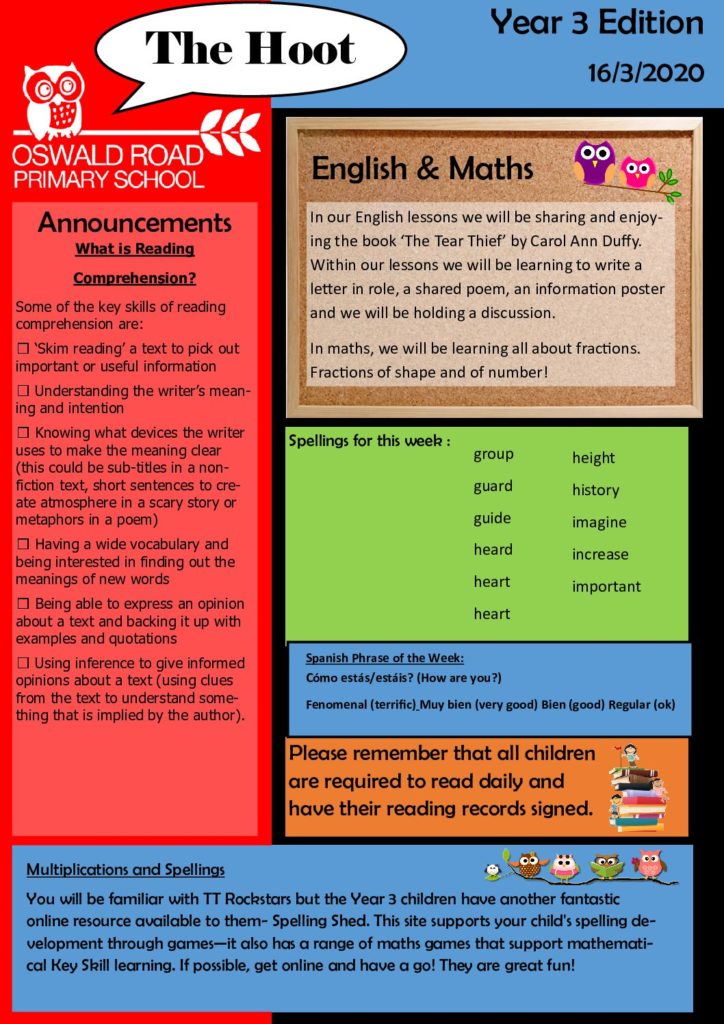 The Hoot

Year 3 Edition

16/3/2020

OSWALD ROAD
PRIMARY SCHOOL

Announcements

What is Reading Comprehension?

Some of the key skills of reading comprehension are:

☐ 'Skim reading' a text to pick out important or useful information

☐ Understanding the writer's meaning and intention

☐ Knowing what devices the writer uses to make the meaning clear (this could be sub-titles in a non-fiction text, short sentences to create atmosphere in a scary story or metaphors in a poem)

☐ Having a wide vocabulary and being interested in finding out the meanings of new words

☐ Being able to express an opinion about a text and backing it up with examples and quotations

☐ Using inference to give informed opinions about a text (using clues from the text to understand something that is implied by the author).

English & Maths

In our English lessons we will be sharing and enjoying the book 'The Tear Thief' by Carol Ann Duffy. Within our lessons we will be learning to write a letter in role, a shared poem, an information poster and we will be holding a discussion.

In maths, we will be learning all about fractions. Fractions of shape and of number!

Spellings for this week :

group
guard
guide
heard
heart
heart

height
history
imagine
increase
important

Spanish Phrase of the Week:
Cómo estás/estáis? (How are you?)

Fenomenal (terrific) Muy bien (very good) Bien (good) Regular (ok)

Please remember that all children are required to read daily and have their reading records signed.

Multiplications and Spellings

You will be familiar with TT Rockstars but the Year 3 children have another fantastic online resource available to them- Spelling Shed. This site supports your child's spelling development through games—it also has a range of maths games that support mathematical Key Skill learning. If possible, get online and have a go! They are great fun!